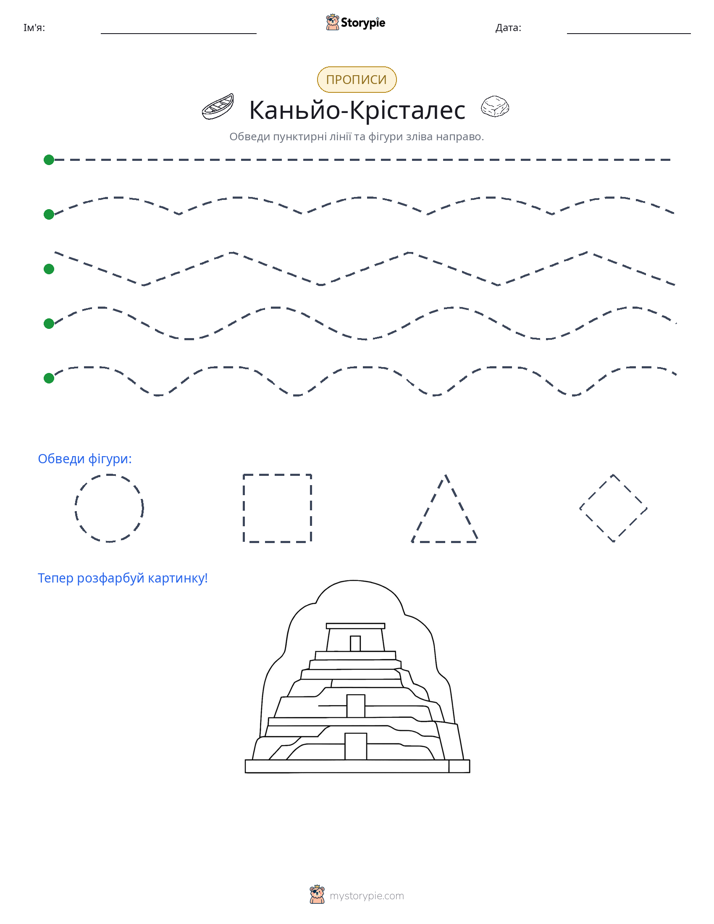 Ім'я: ____ Storypie Дата: ____

ПРОПИСИ

Каньйо-Крісталес

Обведи пунктирні лінії та фігури зліва направо.

Обведи фігури:

Тепер розфарбуй картинку!

mystorypie.com